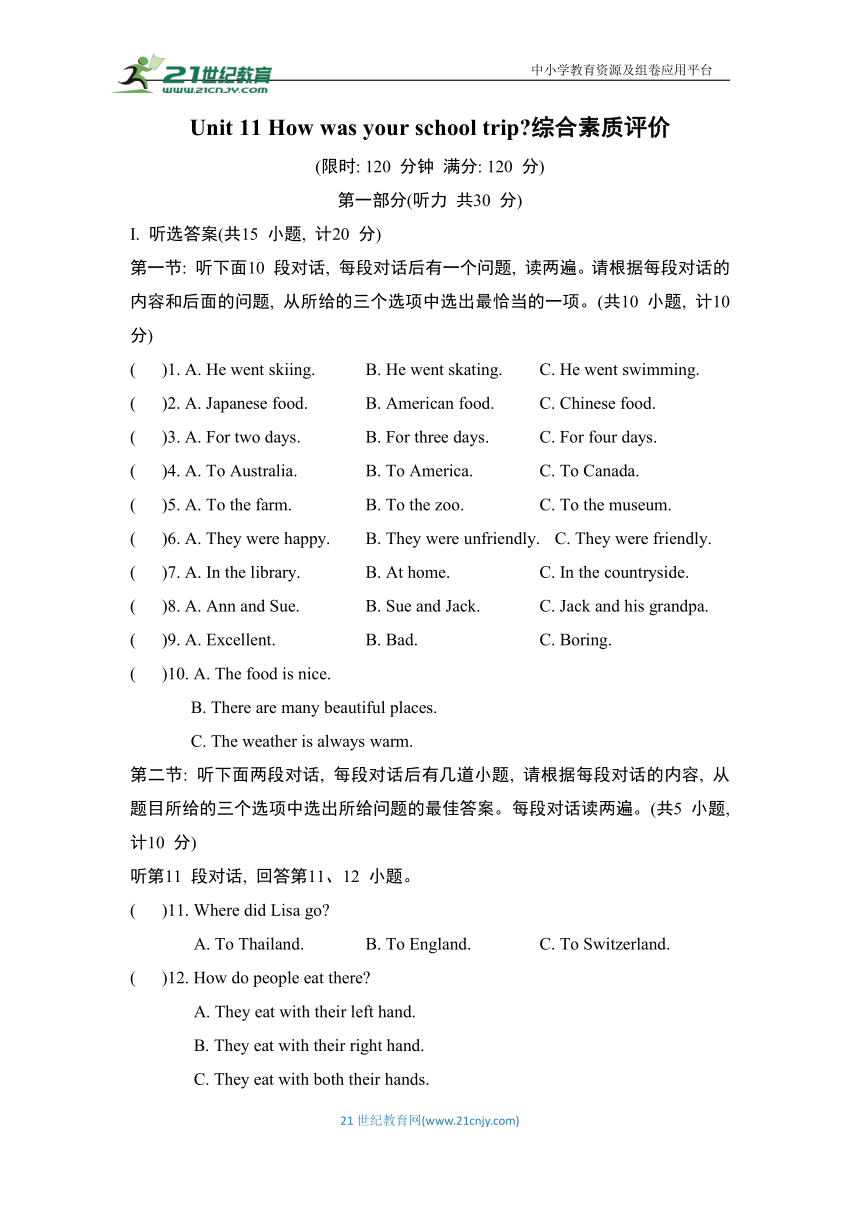 21世纪教育
www.21cnjy.com
中小学教育资源及组卷应用平台

Unit 11 How was your school trip?综合素质评价

(限时: 120 分钟 满分: 120 分)

第一部分(听力 共30 分)

I. 听选答案(共15 小题, 计20 分)

第一节: 听下面10 段对话, 每段对话后有一个问题, 读两遍。请根据每段对话的内容和后面的问题, 从所给的三个选项中选出最恰当的一项。(共10 小题, 计10 分)

( )1. A. He went skiing. B. He went skating. C. He went swimming.

( )2. A. Japanese food. B. American food. C. Chinese food.

( )3. A. For two days. B. For three days. C. For four days.

( )4. A. To Australia. B. To America. C. To Canada.

( )5. A. To the farm. B. To the zoo. C. To the museum.

( )6. A. They were happy. B. They were unfriendly. C. They were friendly.

( )7. A. In the library. B. At home. C. In the countryside.

( )8. A. Ann and Sue. B. Sue and Jack. C. Jack and his grandpa.

( )9. A. Excellent. B. Bad. C. Boring.

( )10. A. The food is nice.

B. There are many beautiful places.

C. The weather is always warm.

第二节: 听下面两段对话, 每段对话后有几道小题, 请根据每段对话的内容, 从题目所给的三个选项中选出所给问题的最佳答案。每段对话读两遍。(共5 小题, 计10 分)

听第11 段对话, 回答第11、12 小题。

( )11. Where did Lisa go?

A. To Thailand. B. To England. C. To Switzerland.

( )12. How do people eat there?

A. They eat with their left hand.

B. They eat with their right hand.

C. They eat with both their hands.

21 世纪教育网(www.21cnjy.com)